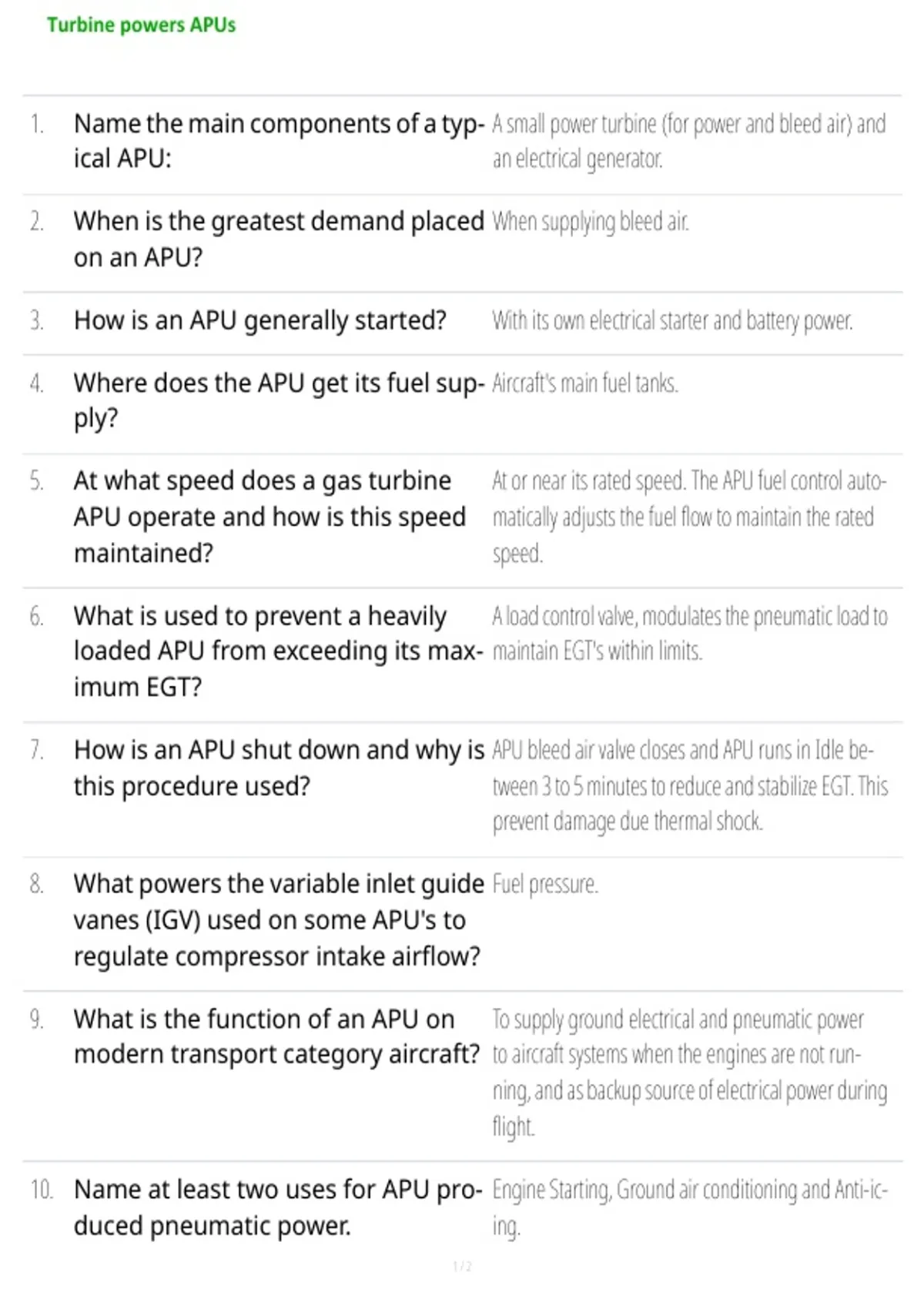 Turbine powers APUs

1. Name the main components of a typical APU:
A small power turbine (for power and bleed air) and an electrical generator.

2. When is the greatest demand placed on an APU?
When supplying bleed air.

3. How is an APU generally started?
With its own electrical starter and battery power.

4. Where does the APU get its fuel supply?
Aircraft's main fuel tanks.

5. At what speed does a gas turbine APU operate and how is this speed maintained?
At or near its rated speed. The APU fuel control automatically adjusts the fuel flow to maintain the rated speed.

6. What is used to prevent a heavily loaded APU from exceeding its maximum EGT?
A load control valve, modulates the pneumatic load to maintain EGT's within limits.

7. How is an APU shut down and why is this procedure used?
APU bleed air valve closes and APU runs in Idle between 3 to 5 minutes to reduce and stabilize EGT. This prevent damage due thermal shock.

8. What powers the variable inlet guide vanes (IGV) used on some APU's to regulate compressor intake airflow?
Fuel pressure.

9. What is the function of an APU on modern transport category aircraft?
To supply ground electrical and pneumatic power to aircraft systems when the engines are not running, and as backup source of electrical power during flight.

10. Name at least two uses for APU produced pneumatic power.
Engine Starting, Ground air conditioning and Anti-icing.

1 / 2